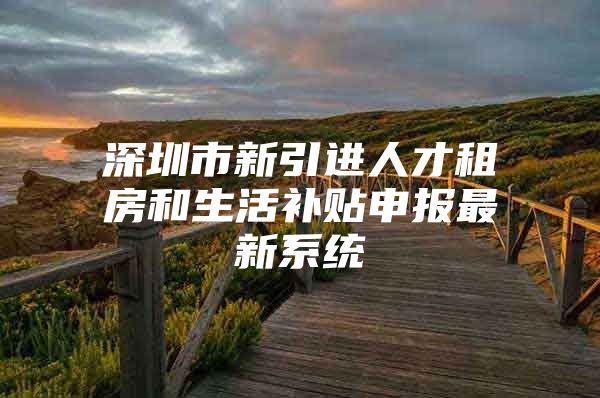 深圳市新引进人才租房和生活补贴申报最新系统